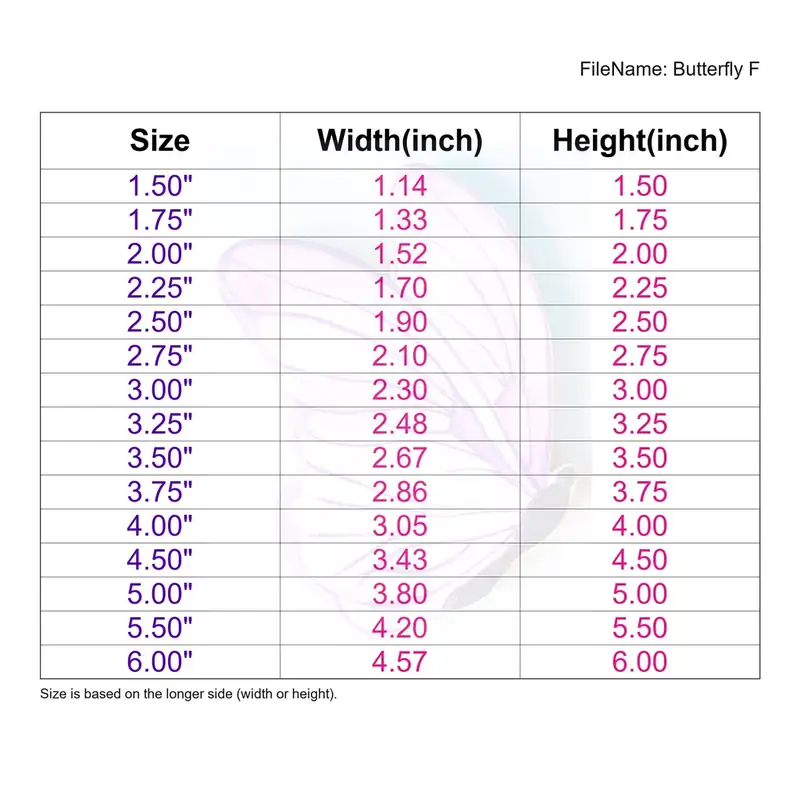 FileName: Butterfly F

| Size | Width(inch) | Height(inch) |
|---|---|---|
| 1.50" | 1.14 | 1.50 |
| 1.75" | 1.33 | 1.75 |
| 2.00" | 1.52 | 2.00 |
| 2.25" | 1.70 | 2.25 |
| 2.50" | 1.90 | 2.50 |
| 2.75" | 2.10 | 2.75 |
| 3.00" | 2.30 | 3.00 |
| 3.25" | 2.48 | 3.25 |
| 3.50" | 2.67 | 3.50 |
| 3.75" | 2.86 | 3.75 |
| 4.00" | 3.05 | 4.00 |
| 4.50" | 3.43 | 4.50 |
| 5.00" | 3.80 | 5.00 |
| 5.50" | 4.20 | 5.50 |
| 6.00" | 4.57 | 6.00 |

Size is based on the longer side (width or height).